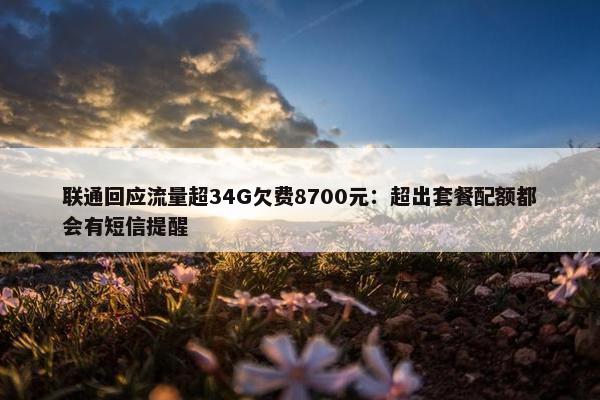 联通回应流量超34G欠费8700元：超出套餐配额都会有短信提醒